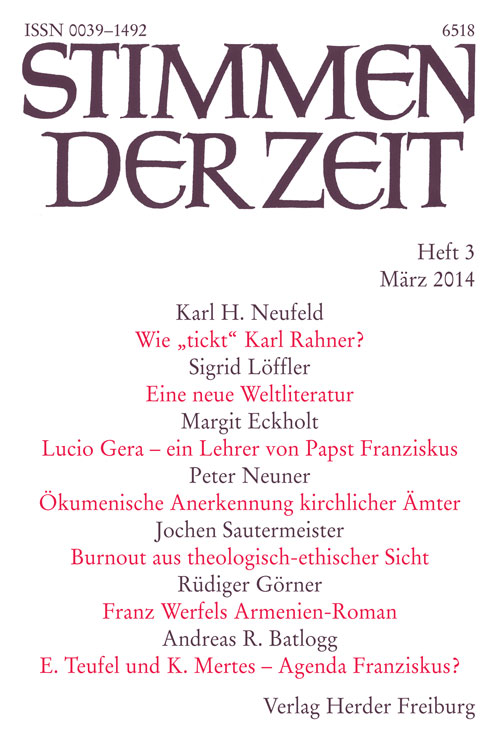 ISSN 0039–1492

6518

STIMMEN DER ZEIT

Heft 3
März 2014

Karl H. Neufeld
Wie „tickt“ Karl Rahner?
Sigrid Löffler
Eine neue Weltliteratur
Margit Eckholt
Lucio Gera – ein Lehrer von Papst Franziskus
Peter Neuner
Ökumenische Anerkennung kirchlicher Ämter
Jochen Sautermeister
Burnout aus theologisch-ethischer Sicht
Rüdiger Görner
Franz Werfels Armenien-Roman
Andreas R. Batlogg
E. Teufel und K. Mertes – Agenda Franziskus?

Verlag Herder Freiburg